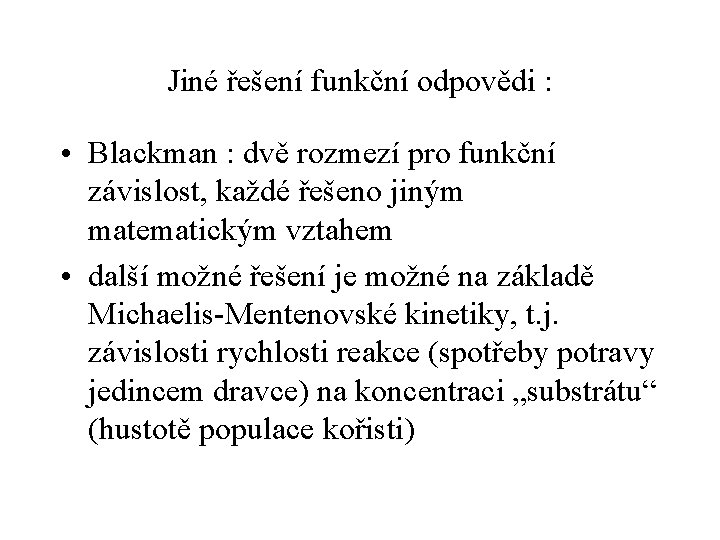 Jiné řešení funkční odpovědi :

• Blackman : dvě rozmezí pro funkční závislost, každé řešeno jiným matematickým vztahem

• další možné řešení je možné na základě Michaelis-Mentenovské kinetiky, t.j. závislosti rychlosti reakce (spotřeby potravy jedincem dravce) na koncentraci „substrátu“ (hustotě populace kořisti)